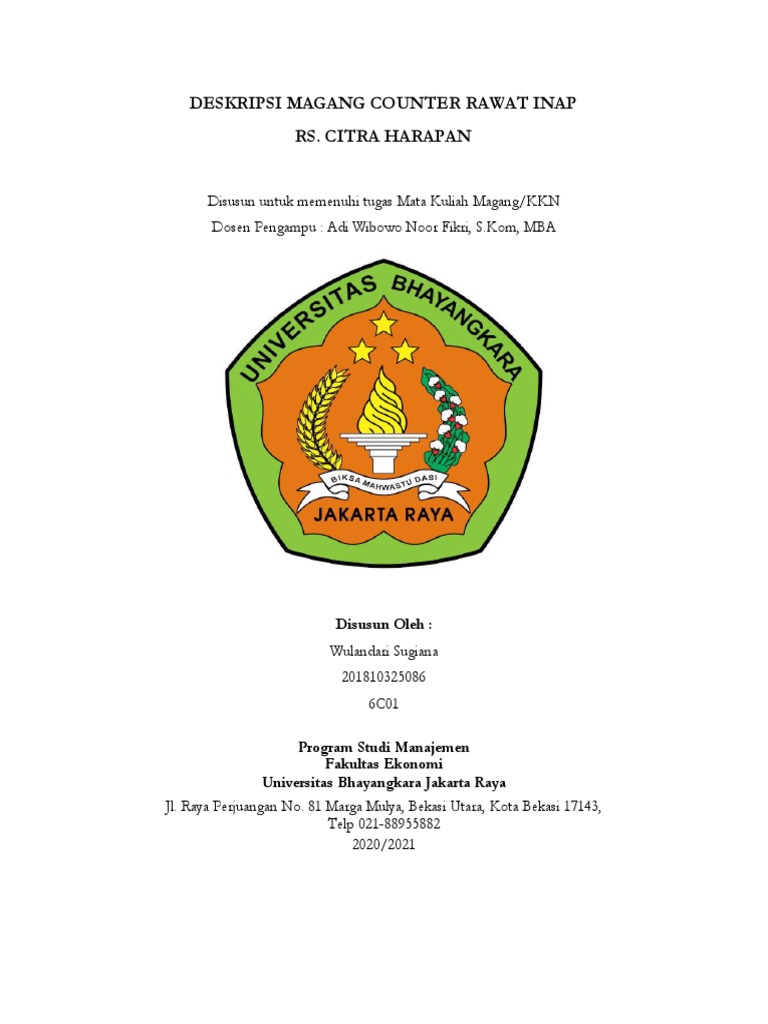 DESKRIPSI MAGANG COUNTER RAWAT INAP

RS. CITRA HARAPAN

Disusun untuk memenuhi tugas Mata Kuliah Magang/KKN
Dosen Pengampu : Adi Wibowo Noor Fikri, S.Kom, MBA

UNIVERSITAS BHAYANGKARA

BIKSA MAHWASTU DASI

JAKARTA RAYA

Disusun Oleh :

Wulandari Sugiana

201810325086

6C01

Program Studi Manajemen
Fakultas Ekonomi
Universitas Bhayangkara Jakarta Raya
Jl. Raya Perjuangan No. 81 Marga Mulya, Bekasi Utara, Kota Bekasi 17143,
Telp 021-88955882
2020/2021